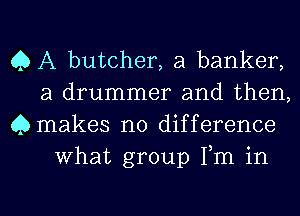 ♠ A butcher, a banker, a drummer and then,
♠ makes no difference what group I'm in